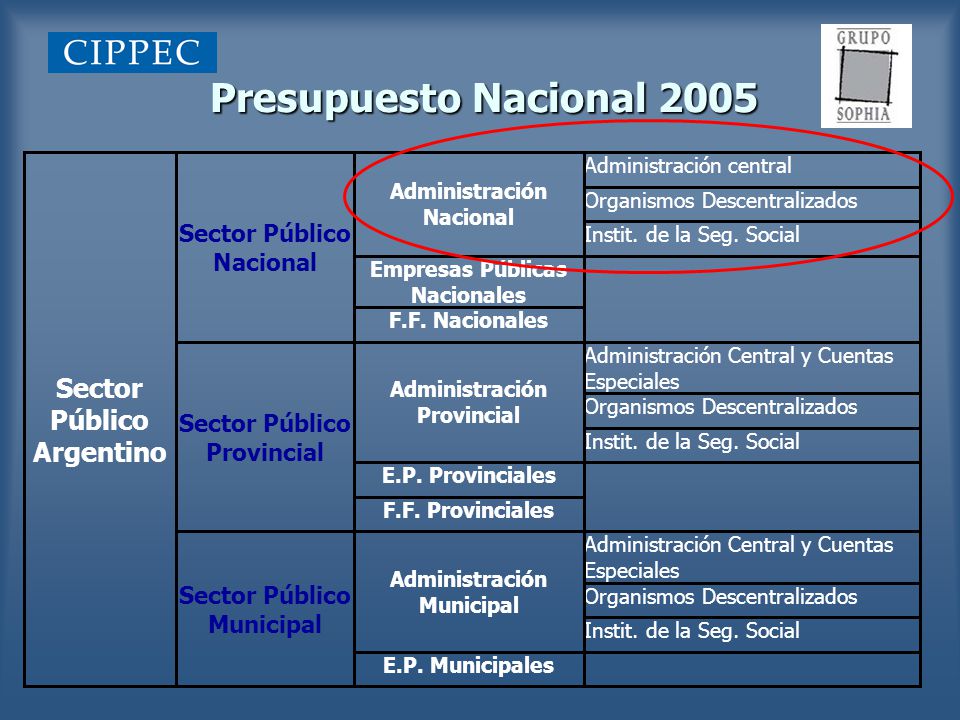 CIPPEC

GRUPO SOPHIA

Presupuesto Nacional 2005

| Sector Público Argentino | Sector Público Nacional | Administración Nacional | Administración central |
|---|---|---|---|
| | | | Organismos Descentralizados |
| | | | Instit. de la Seg. Social |
| | | Empresas Públicas Nacionales | |
| | | F.F. Nacionales | |
| | Sector Público Provincial | Administración Provincial | Administración Central y Cuentas Especiales |
| | | | Organismos Descentralizados |
| | | | Instit. de la Seg. Social |
| | | E.P. Provinciales | |
| | | F.F. Provinciales | |
| | Sector Público Municipal | Administración Municipal | Administración Central y Cuentas Especiales |
| | | | Organismos Descentralizados |
| | | | Instit. de la Seg. Social |
| | | E.P. Municipales | |